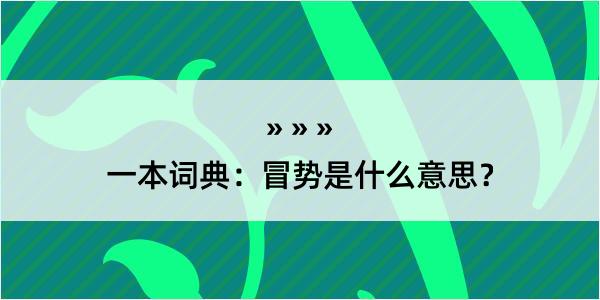 » » »
一本词典：冒势是什么意思？